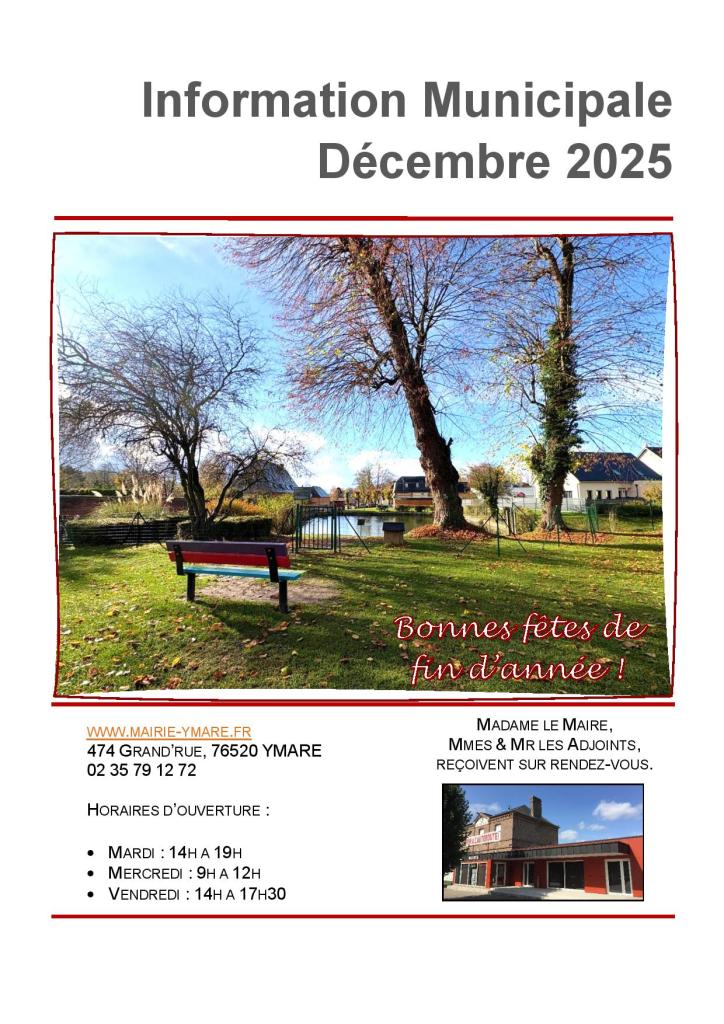 Information Municipale
Décembre 2025

Bonnes fêtes de fin d'année !

WWW.MAIRIE-YMARE.FR
474 GRAND'RUE, 76520 YMARE
02 35 79 12 72

HORAIRES D'OUVERTURE :

• MARDI : 14H A 19H
• MERCREDI : 9H A 12H
• VENDREDI : 14H A 17H30

MADAME LE MAIRE,
MMES & MR LES ADJOINTS,
REÇOIVENT SUR RENDEZ-VOUS.